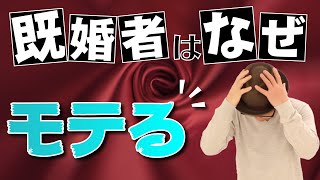 既婚者はなぜ

モテる